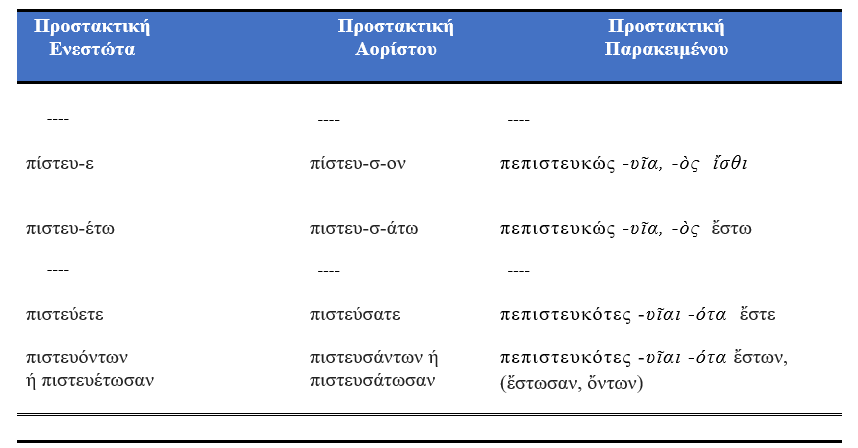 | Προστακτική Ενεστώτα | Προστακτική Αορίστου | Προστακτική Παρακειμένου |
|---|---|---|
| ---- | ---- | ---- |
| πίστευ-ε | πίστευ-σ-ον | πεπιστευκώς -υῖα, -ὸς ἴσθι |
| πιστευ-έτω | πιστευ-σ-άτω | πεπιστευκώς -υῖα, -ὸς ἔστω |
| ---- | ---- | ---- |
| πιστεύετε | πιστεύσατε | πεπιστευκότες -υῖαι -ότα ἔστε |
| πιστευόντων ή πιστευέτωσαν | πιστευσάντων ή πιστευσάτωσαν | πεπιστευκότες -υῖαι -ότα ἔστων, (ἔστωσαν, ὄντων) |